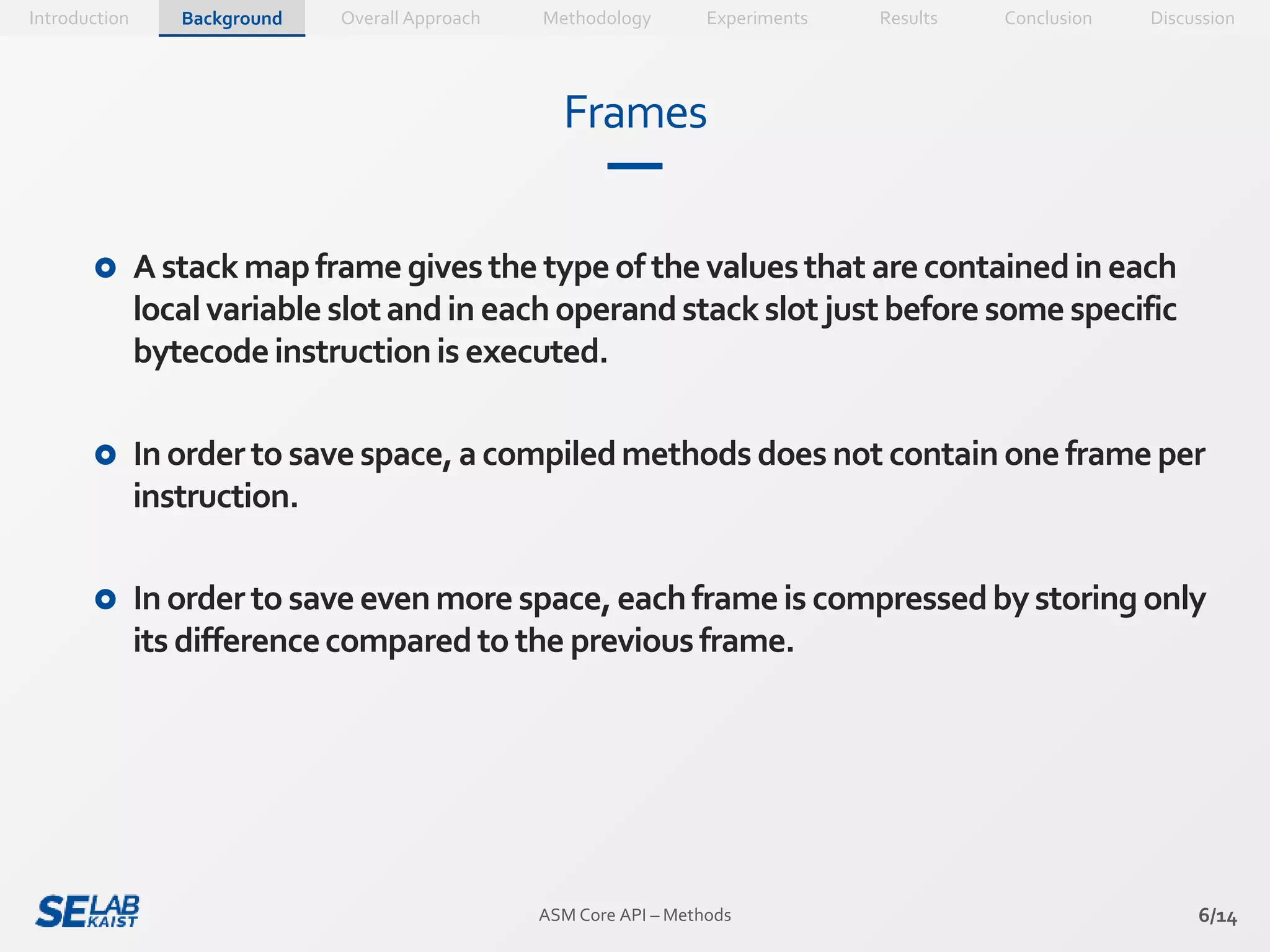 Introduction Background Overall Approach Methodology Experiments Results Conclusion Discussion

Frames

A stack map frame gives the type of the values that are contained in each local variable slot and in each operand stack slot just before some specific bytecode instruction is executed.

In order to save space, a compiled methods does not contain one frame per instruction.

In order to save even more space, each frame is compressed by storing only its difference compared to the previous frame.

SE LAB KAIST

ASM Core API – Methods

6/14